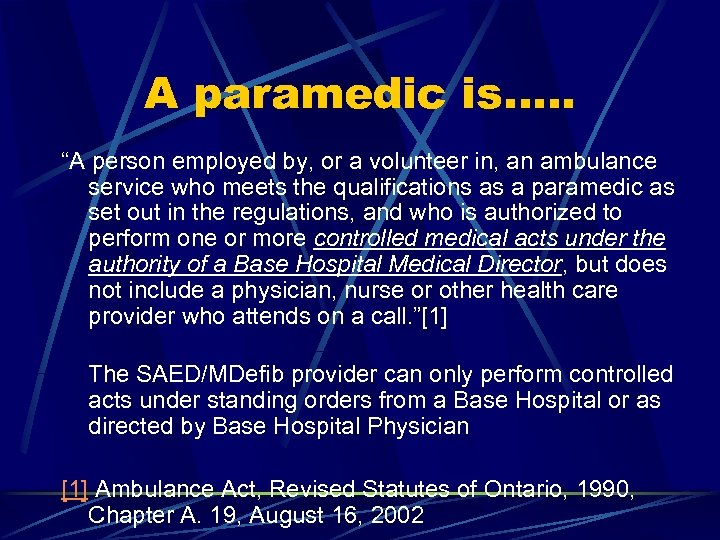 A paramedic is…..

“A person employed by, or a volunteer in, an ambulance service who meets the qualifications as a paramedic as set out in the regulations, and who is authorized to perform one or more controlled medical acts under the authority of a Base Hospital Medical Director, but does not include a physician, nurse or other health care provider who attends on a call.”[1]

The SAED/MDefib provider can only perform controlled acts under standing orders from a Base Hospital or as directed by Base Hospital Physician

[1] Ambulance Act, Revised Statutes of Ontario, 1990, Chapter A. 19, August 16, 2002